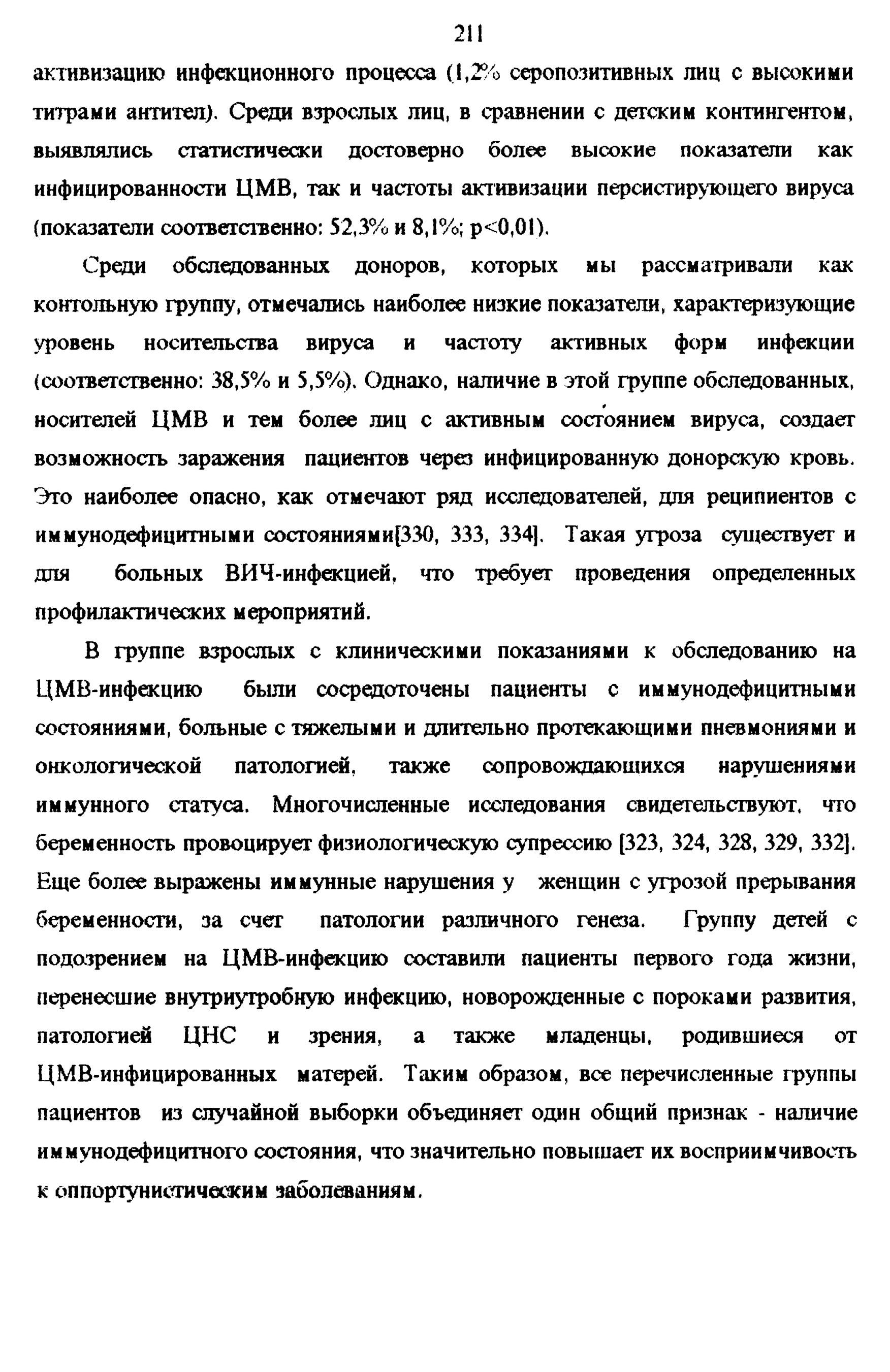 211

активизацию инфекционного процесса (1,2% серопозитивных лиц с высокими титрами антител). Среди взрослых лиц, в сравнении с детским контингентом, выявлялись статистически достоверно более высокие показатели как инфицированности ЦМВ, так и частоты активизации персистирующего вируса (показатели соответственно: 52,3% и 8,1%; p<0,01).

Среди обследованных доноров, которых мы рассматривали как контольную группу, отмечались наиболее низкие показатели, характеризующие уровень носительства вируса и частоту активных форм инфекции (соответственно: 38,5% и 5,5%). Однако, наличие в этой группе обследованных, носителей ЦМВ и тем более лиц с активным состоянием вируса, создает возможность заражения пациентов через инфицированную донорскую кровь. Это наиболее опасно, как отмечают ряд исследователей, для реципиентов с иммунодефицитными состояниями[330, 333, 334]. Такая угроза существует и для больных ВИЧ-инфекцией, что требует проведения определенных профилактических мероприятий.

В группе взрослых с клиническими показаниями к обследованию на ЦМВ-инфекцию были сосредоточены пациенты с иммунодефицитными состояниями, больные с тяжелыми и длительно протекающими пневмониями и онкологической патологией, также сопровождающихся нарушениями иммунного статуса. Многочисленные исследования свидетельствуют, что беременность провоцирует физиологическую супрессию [323, 324, 328, 329, 332]. Еще более выражены иммунные нарушения у женщин с угрозой прерывания беременности, за счет патологии различного генеза. Группу детей с подозрением на ЦМВ-инфекцию составили пациенты первого года жизни, перенесшие внутриутробную инфекцию, новорожденные с пороками развития, патологией ЦНС и зрения, а также младенцы, родившиеся от ЦМВ-инфицированных матерей. Таким образом, все перечисленные группы пациентов из случайной выборки объединяет один общий признак - наличие иммунодефицитного состояния, что значительно повышает их восприимчивость к оппортунистическим заболеваниям.